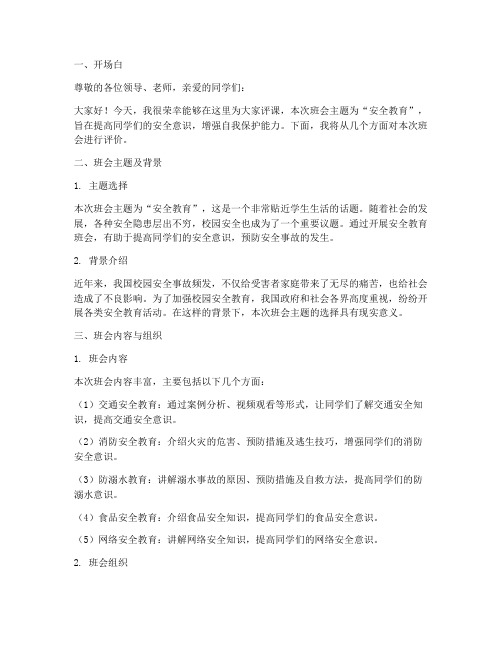 一、开场白

尊敬的各位领导、老师，亲爱的同学们：

大家好！今天，我很荣幸能够在这里为大家评课，本次班会主题为“安全教育”，旨在提高同学们的安全意识，增强自我保护能力。下面，我将从几个方面对本次班会进行评价。

二、班会主题及背景

1. 主题选择

本次班会主题为“安全教育”，这是一个非常贴近学生生活的话题。随着社会的发展，各种安全隐患层出不穷，校园安全也成为了一个重要议题。通过开展安全教育班会，有助于提高同学们的安全意识，预防安全事故的发生。

2. 背景介绍

近年来，我国校园安全事故频发，不仅给受害者家庭带来了无尽的痛苦，也给社会造成了不良影响。为了加强校园安全教育，我国政府和社会各界高度重视，纷纷开展各类安全教育活动。在这样的背景下，本次班会主题的选择具有现实意义。

三、班会内容与组织

1. 班会内容

本次班会内容丰富，主要包括以下几个方面：

（1）交通安全教育：通过案例分析、视频观看等形式，让同学们了解交通安全知识，提高交通安全意识。

（2）消防安全教育：介绍火灾的危害、预防措施及逃生技巧，增强同学们的消防安全意识。

（3）防溺水教育：讲解溺水事故的原因、预防措施及自救方法，提高同学们的防溺水意识。

（4）食品安全教育：介绍食品安全知识，提高同学们的食品安全意识。

（5）网络安全教育：讲解网络安全知识，提高同学们的网络安全意识。

2. 班会组织